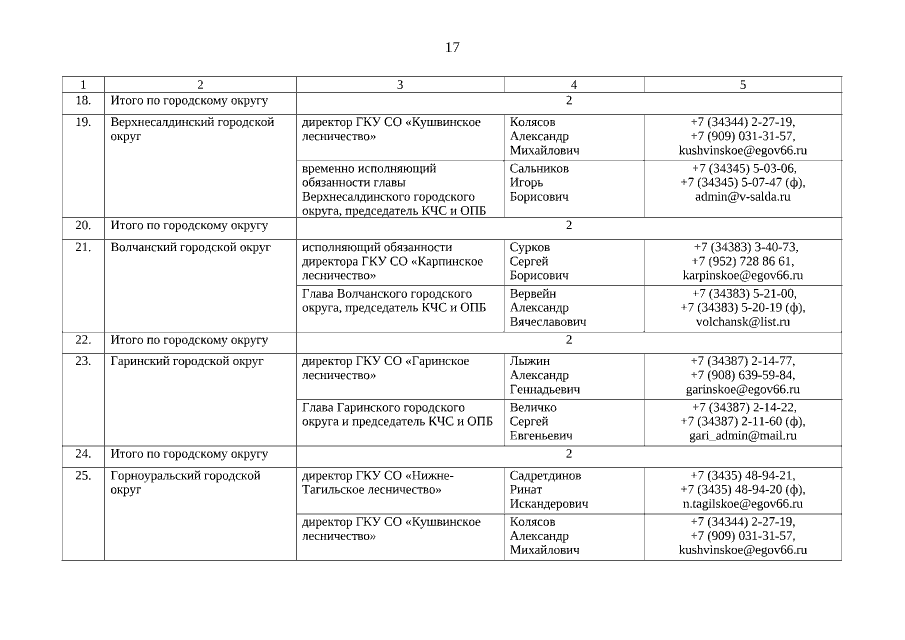 17

| 1 | 2 | 3 | 4 | 5 |
|---|---|---|---|---|
| 18. | Итого по городскому округу | 2 | | |
| 19. | Верхнесалдинский городской округ | директор ГКУ СО «Кушвинское лесничество» | Колясов Александр Михайлович | +7 (34344) 2-27-19, +7 (909) 031-31-57, kushvinskoe@egov66.ru |
| | | временно исполняющий обязанности главы Верхнесалдинского городского округа, председатель КЧС и ОПБ | Сальников Игорь Борисович | +7 (34345) 5-03-06, +7 (34345) 5-07-47 (ф), admin@v-salda.ru |
| 20. | Итого по городскому округу | 2 | | |
| 21. | Волчанский городской округ | исполняющий обязанности директора ГКУ СО «Карпинское лесничество» | Сурков Сергей Борисович | +7 (34383) 3-40-73, +7 (952) 728 86 61, karpinskoe@egov66.ru |
| | | Глава Волчанского городского округа, председатель КЧС и ОПБ | Вервейн Александр Вячеславович | +7 (34383) 5-21-00, +7 (34383) 5-20-19 (ф), volchansk@list.ru |
| 22. | Итого по городскому округу | 2 | | |
| 23. | Гаринский городской округ | директор ГКУ СО «Гаринское лесничество» | Лыжин Александр Геннадьевич | +7 (34387) 2-14-77, +7 (908) 639-59-84, garinskoe@egov66.ru |
| | | Глава Гаринского городского округа и председатель КЧС и ОПБ | Величко Сергей Евгеньевич | +7 (34387) 2-14-22, +7 (34387) 2-11-60 (ф), gari_admin@mail.ru |
| 24. | Итого по городскому округу | 2 | | |
| 25. | Горноуральский городской округ | директор ГКУ СО «Нижне-Тагильское лесничество» | Садретдинов Ринат Искандерович | +7 (3435) 48-94-21, +7 (3435) 48-94-20 (ф), n.tagilskoe@egov66.ru |
| | | директор ГКУ СО «Кушвинское лесничество» | Колясов Александр Михайлович | +7 (34344) 2-27-19, +7 (909) 031-31-57, kushvinskoe@egov66.ru |